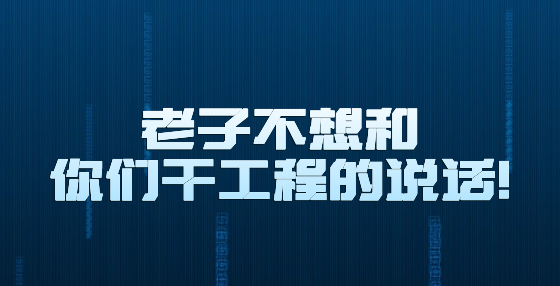 老子不想和
你们干工程的说话!